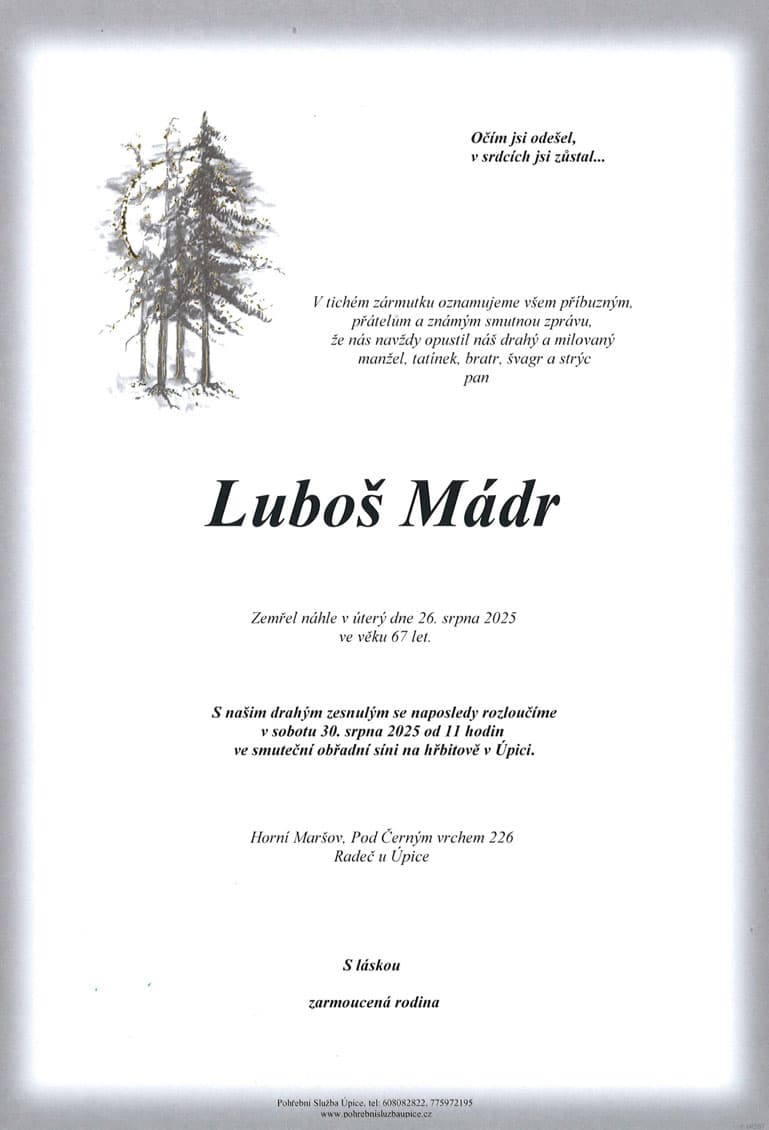 Očím jsi odešel,
v srdcích jsi zůstal...

V tichém zármutku oznamujeme všem příbuzným, přátelům a známým smutnou zprávu, že nás navždy opustil náš drahý a milovaný manžel, tatínek, bratr, švagr a strýc
pan

Luboš Mádr

Zemřel náhle v úterý dne 26. srpna 2025
ve věku 67 let.

S naším drahým zesnulým se naposledy rozloučíme
v sobotu 30. srpna 2025 od 11 hodin
ve smuteční obřadní síni na hřbitově v Úpici.

Horní Maršov, Pod Černým vrchem 226
Radeč u Úpice

S láskou

zarmoucená rodina

Pohřební Služba Úpice, tel: 608082822, 775972195
www.pohrebnisluzbaupice.cz